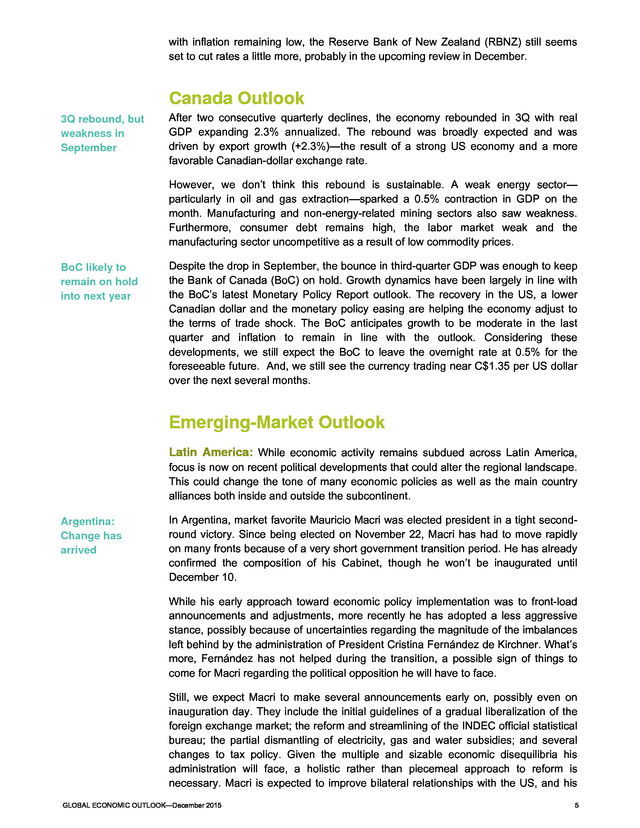 with inflation remaining low, the Reserve Bank of New Zealand (RBNZ) still seems set to cut rates a little more, probably in the upcoming review in December.

Canada Outlook

3Q rebound, but weakness in September

After two consecutive quarterly declines, the economy rebounded in 3Q with real GDP expanding 2.3% annualized. The rebound was broadly expected and was driven by export growth (+2.3%)—the result of a strong US economy and a more favorable Canadian-dollar exchange rate.

However, we don't think this rebound is sustainable. A weak energy sector—particularly in oil and gas extraction—sparked a 0.5% contraction in GDP on the month. Manufacturing and non-energy-related mining sectors also saw weakness. Furthermore, consumer debt remains high, the labor market weak and the manufacturing sector uncompetitive as a result of low commodity prices.

BoC likely to remain on hold into next year

Despite the drop in September, the bounce in third-quarter GDP was enough to keep the Bank of Canada (BoC) on hold. Growth dynamics have been largely in line with the BoC's latest Monetary Policy Report outlook. The recovery in the US, a lower Canadian dollar and the monetary policy easing are helping the economy adjust to the terms of trade shock. The BoC anticipates growth to be moderate in the last quarter and inflation to remain in line with the outlook. Considering these developments, we still expect the BoC to leave the overnight rate at 0.5% for the foreseeable future. And, we still see the currency trading near C$1.35 per US dollar over the next several months.

Emerging-Market Outlook

Latin America: While economic activity remains subdued across Latin America, focus is now on recent political developments that could alter the regional landscape. This could change the tone of many economic policies as well as the main country alliances both inside and outside the subcontinent.

Argentina: Change has arrived

In Argentina, market favorite Mauricio Macri was elected president in a tight second-round victory. Since being elected on November 22, Macri has had to move rapidly on many fronts because of a very short government transition period. He has already confirmed the composition of his Cabinet, though he won't be inaugurated until December 10.

While his early approach toward economic policy implementation was to front-load announcements and adjustments, more recently he has adopted a less aggressive stance, possibly because of uncertainties regarding the magnitude of the imbalances left behind by the administration of President Cristina Fernández de Kirchner. What's more, Fernández has not helped during the transition, a possible sign of things to come for Macri regarding the political opposition he will have to face.

Still, we expect Macri to make several announcements early on, possibly even on inauguration day. They include the initial guidelines of a gradual liberalization of the foreign exchange market; the reform and streamlining of the INDEC official statistical bureau; the partial dismantling of electricity, gas and water subsidies; and several changes to tax policy. Given the multiple and sizable economic disequilibria his administration will face, a holistic rather than piecemeal approach to reform is necessary. Macri is expected to improve bilateral relationships with the US, and his

GLOBAL ECONOMIC OUTLOOK—December 2015

5